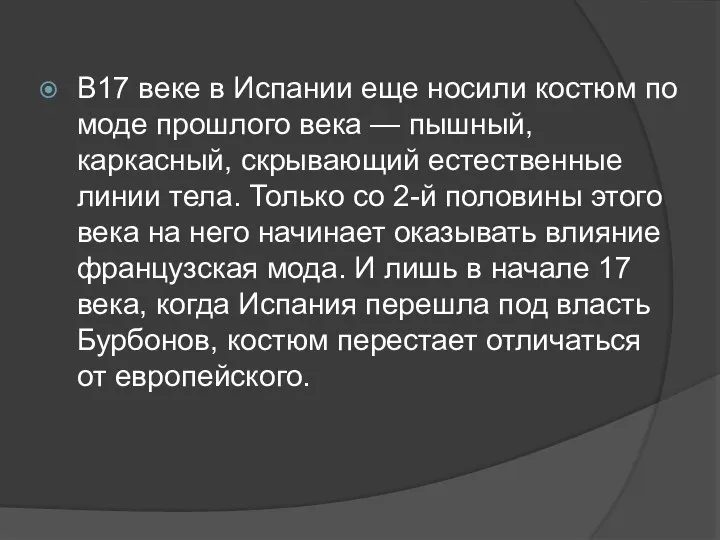 В17 веке в Испании еще носили костюм по моде прошлого века — пышный, каркасный, скрывающий естественные линии тела. Только со 2-й половины этого века на него начинает оказывать влияние французская мода. И лишь в начале 17 века, когда Испания перешла под власть Бурбонов, костюм перестает отличаться от европейского.